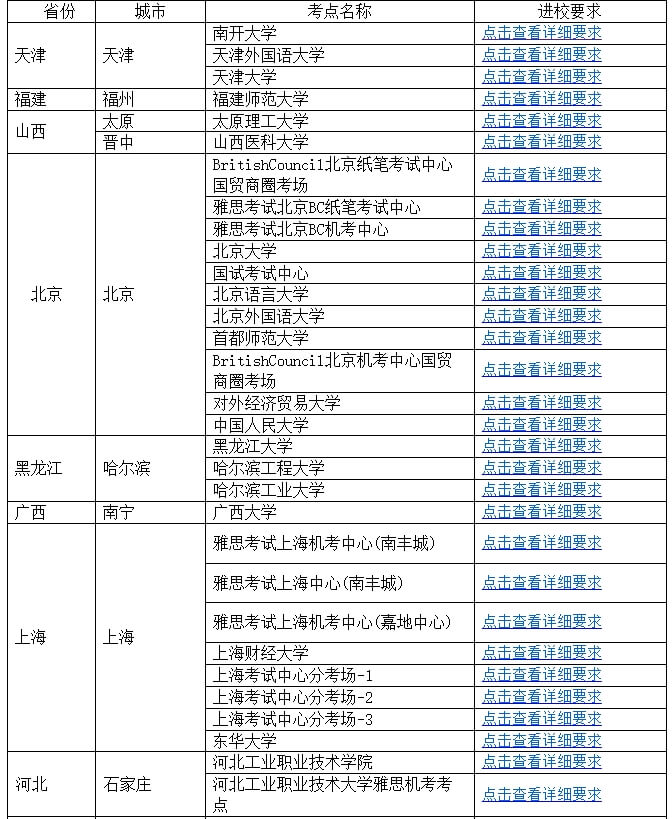 | 省份 | 城市 | 考点名称 | 进校要求 |
|---|---|---|---|
| 天津 | 天津 | 南开大学 | 点击查看详细要求 |
| | | 天津外国语大学 | 点击查看详细要求 |
| | | 天津大学 | 点击查看详细要求 |
| 福建 | 福州 | 福建师范大学 | 点击查看详细要求 |
| 山西 | 太原 | 太原理工大学 | 点击查看详细要求 |
| | 晋中 | 山西医科大学 | 点击查看详细要求 |
| 北京 | 北京 | BritishCouncil北京纸笔考试中心国贸商圈考场 | 点击查看详细要求 |
| | | 雅思考试北京BC纸笔考试中心 | 点击查看详细要求 |
| | | 雅思考试北京BC机考中心 | 点击查看详细要求 |
| | | 北京大学 | 点击查看详细要求 |
| | | 国试考试中心 | 点击查看详细要求 |
| | | 北京语言大学 | 点击查看详细要求 |
| | | 北京外国语大学 | 点击查看详细要求 |
| | | 首都师范大学 | 点击查看详细要求 |
| | | BritishCouncil北京机考中心国贸商圈考场 | 点击查看详细要求 |
| | | 对外经济贸易大学 | 点击查看详细要求 |
| | | 中国人民大学 | 点击查看详细要求 |
| 黑龙江 | 哈尔滨 | 黑龙江大学 | 点击查看详细要求 |
| | | 哈尔滨工程大学 | 点击查看详细要求 |
| | | 哈尔滨工业大学 | 点击查看详细要求 |
| 广西 | 南宁 | 广西大学 | 点击查看详细要求 |
| 上海 | 上海 | 雅思考试上海机考中心(南丰城) | 点击查看详细要求 |
| | | 雅思考试上海中心(南丰城) | 点击查看详细要求 |
| | | 雅思考试上海机考中心(嘉地中心) | 点击查看详细要求 |
| | | 上海财经大学 | 点击查看详细要求 |
| | | 上海考试中心分考场-1 | 点击查看详细要求 |
| | | 上海考试中心分考场-2 | 点击查看详细要求 |
| | | 上海考试中心分考场-3 | 点击查看详细要求 |
| | | 东华大学 | 点击查看详细要求 |
| 河北 | 石家庄 | 河北工业职业技术学院 | 点击查看详细要求 |
| | | 河北工业职业技术大学雅思机考考点 | 点击查看详细要求 |